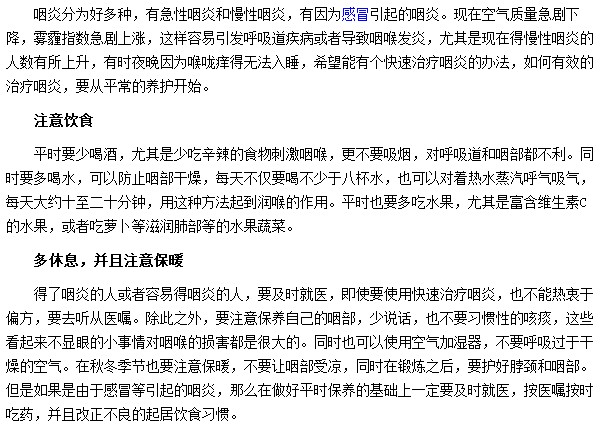 咽炎分为好多种，有急性咽炎和慢性咽炎，有因为感冒引起的咽炎。现在空气质量急剧下降，雾霾指数急剧上涨，这样容易引发呼吸道疾病或者导致咽喉发炎，尤其是现在得慢性咽炎的人数有所上升，有时夜晚因为喉咙痒得无法入睡，希望能有个快速治疗咽炎的办法，如何有效的治疗咽炎，要从平常的养护开始。

注意饮食

平时要少喝酒，尤其是少吃辛辣的食物刺激咽喉，更不要吸烟，对呼吸道和咽部都不利。同时要多喝水，可以防止咽部干燥，每天不仅要喝不少于八杯水，也可以对着热水蒸汽呼气吸气，每天大约十至二十分钟，用这种方法起到润喉的作用。平时也要多吃水果，尤其是富含维生素C的水果，或者吃萝卜等滋润肺部等的水果蔬菜。

多休息，并且注意保暖

得了咽炎的人或者容易得咽炎的人，要及时就医，即使要使用快速治疗咽炎，也不能热衷于偏方，要去听从医嘱。除此之外，要注意保养自己的咽部，少说话，也不要习惯性的咳痰，这些看起来不显眼的小事情对咽喉的损害都是很大的。同时也可以使用空气加湿器，不要呼吸过于干燥的空气。在秋冬季节也要注意保暖，不要让咽部受凉，同时在锻炼之后，要护好脖颈和咽部。但是如果是由于感冒等引起的咽炎，那么在做好平时保养的基础上一定要及时就医，按医嘱按时吃药，并且改正不良的起居饮食习惯。